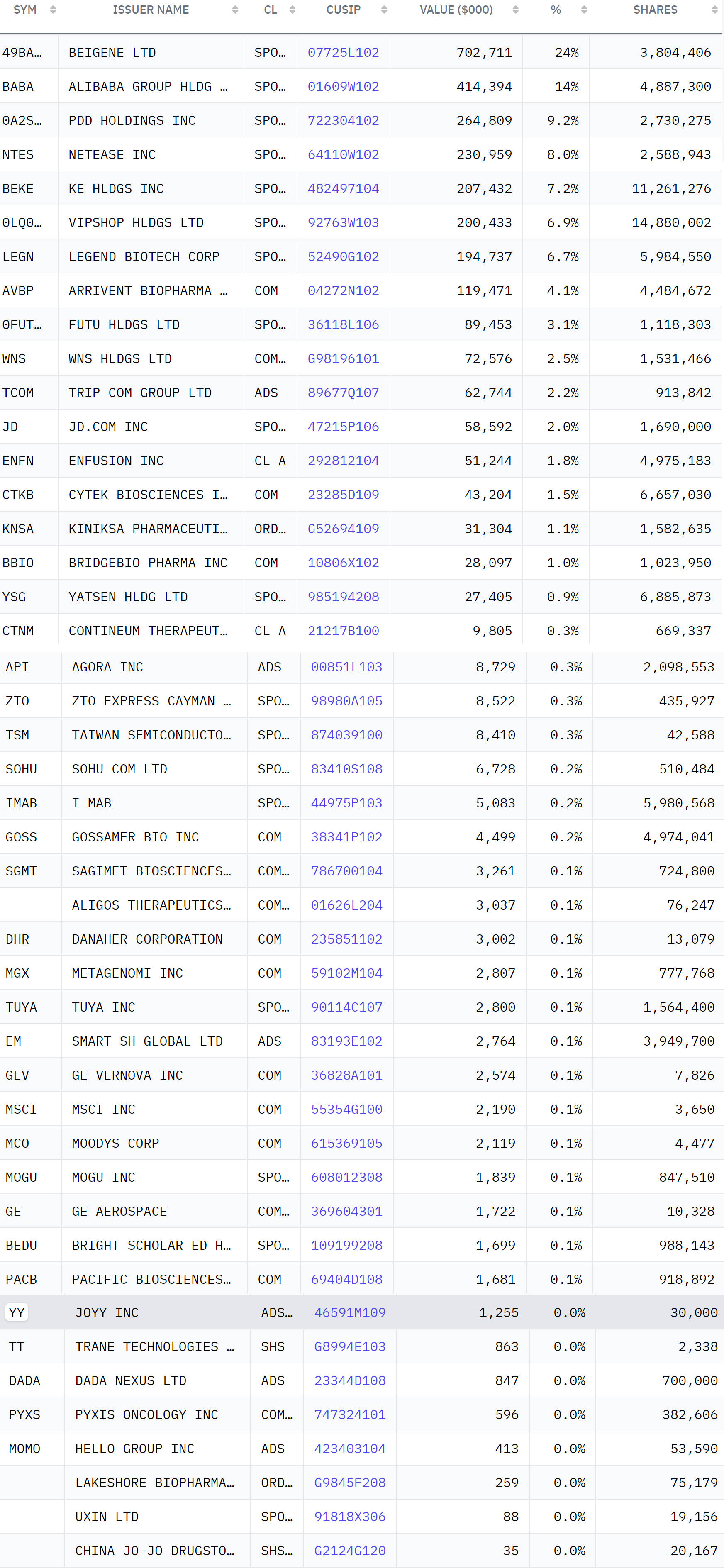 | SYM | ISSUER NAME | CL | CUSIP | VALUE ($000) | % | SHARES |
|---|---|---|---|---|---|---|
| 49BA... | BEIGENE LTD | SPO... | 07725L102 | 702,711 | 24% | 3,804,406 |
| BABA | ALIBABA GROUP HLDG ... | SPO... | 01609W102 | 414,394 | 14% | 4,887,300 |
| 0A2S... | PDD HOLDINGS INC | SPO... | 722304102 | 264,809 | 9.2% | 2,730,275 |
| NTES | NETEASE INC | SPO... | 64110W102 | 230,959 | 8.0% | 2,588,943 |
| BEKE | KE HLDGS INC | SPO... | 482497104 | 207,432 | 7.2% | 11,261,276 |
| 0LQ0... | VIPSHOP HLDGS LTD | SPO... | 92763W103 | 200,433 | 6.9% | 14,880,002 |
| LEGN | LEGEND BIOTECH CORP | SPO... | 52490G102 | 194,737 | 6.7% | 5,984,550 |
| AVBP | ARRIVENT BIOPHARMA ... | COM | 04272N102 | 119,471 | 4.1% | 4,484,672 |
| 0FUT... | FUTU HLDGS LTD | SPO... | 36118L106 | 89,453 | 3.1% | 1,118,303 |
| WNS | WNS HLDGS LTD | COM... | G98196101 | 72,576 | 2.5% | 1,531,466 |
| TCOM | TRIP COM GROUP LTD | ADS | 89677Q107 | 62,744 | 2.2% | 913,842 |
| JD | JD.COM INC | SPO... | 47215P106 | 58,592 | 2.0% | 1,690,000 |
| ENFN | ENFUSION INC | CL A | 292812104 | 51,244 | 1.8% | 4,975,183 |
| CTKB | CYTEK BIOSCIENCES I... | COM | 23285D109 | 43,204 | 1.5% | 6,657,030 |
| KNSA | KINIKSA PHARMACEUTI... | ORD... | G52694109 | 31,304 | 1.1% | 1,582,635 |
| BBIO | BRIDGEBIO PHARMA INC | COM | 10806X102 | 28,097 | 1.0% | 1,023,950 |
| YSG | YATSEN HLDG LTD | SPO... | 985194208 | 27,405 | 0.9% | 6,885,873 |
| CTNM | CONTINEUM THERAPEUT... | CL A | 21217B100 | 9,805 | 0.3% | 669,337 |
| API | AGORA INC | ADS | 00851L103 | 8,729 | 0.3% | 2,098,553 |
| ZTO | ZTO EXPRESS CAYMAN ... | SPO... | 98980A105 | 8,522 | 0.3% | 435,927 |
| TSM | TAIWAN SEMICONDUCTO... | SPO... | 874039100 | 8,410 | 0.3% | 42,588 |
| SOHU | SOHU COM LTD | SPO... | 83410S108 | 6,728 | 0.2% | 510,484 |
| IMAB | I MAB | SPO... | 44975P103 | 5,083 | 0.2% | 5,980,568 |
| GOSS | GOSSAMER BIO INC | COM | 38341P102 | 4,499 | 0.2% | 4,974,041 |
| SGMT | SAGIMET BIOSCIENCES... | COM... | 786700104 | 3,261 | 0.1% | 724,800 |
|  | ALIGOS THERAPEUTICS... | COM... | 01626L204 | 3,037 | 0.1% | 76,247 |
| DHR | DANAHER CORPORATION | COM | 235851102 | 3,002 | 0.1% | 13,079 |
| MGX | METAGENOMI INC | COM | 59102M104 | 2,807 | 0.1% | 777,768 |
| TUYA | TUYA INC | SPO... | 90114C107 | 2,800 | 0.1% | 1,564,400 |
| EM | SMART SH GLOBAL LTD | ADS | 83193E102 | 2,764 | 0.1% | 3,949,700 |
| GEV | GE VERNOVA INC | COM | 36828A101 | 2,574 | 0.1% | 7,826 |
| MSCI | MSCI INC | COM | 55354G100 | 2,190 | 0.1% | 3,650 |
| MCO | MOODYS CORP | COM | 615369105 | 2,119 | 0.1% | 4,477 |
| MOGU | MOGU INC | SPO... | 608012308 | 1,839 | 0.1% | 847,510 |
| GE | GE AEROSPACE | COM... | 369604301 | 1,722 | 0.1% | 10,328 |
| BEDU | BRIGHT SCHOLAR ED H... | SPO... | 109199208 | 1,699 | 0.1% | 988,143 |
| PACB | PACIFIC BIOSCIENCES... | COM | 69404D108 | 1,681 | 0.1% | 918,892 |
| YY | JOYY INC | ADS... | 46591M109 | 1,255 | 0.0% | 30,000 |
| TT | TRANE TECHNOLOGIES ... | SHS | G8994E103 | 863 | 0.0% | 2,338 |
| DADA | DADA NEXUS LTD | ADS | 23344D108 | 847 | 0.0% | 700,000 |
| PYXS | PYXIS ONCOLOGY INC | COM... | 747324101 | 596 | 0.0% | 382,606 |
| MOMO | HELLO GROUP INC | ADS | 423403104 | 413 | 0.0% | 53,590 |
|  | LAKESHORE BIOPHARMA... | ORD... | G9845F208 | 259 | 0.0% | 75,179 |
|  | UXIN LTD | SPO... | 91818X306 | 88 | 0.0% | 19,156 |
|  | CHINA JO-JO DRUGSTO... | SHS... | G2124G120 | 35 | 0.0% | 20,167 |